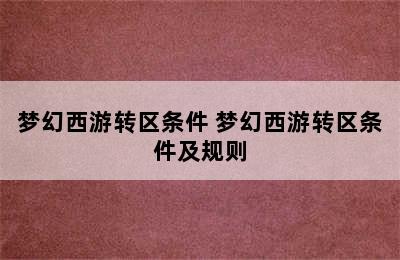 梦幻西游转区条件 梦幻西游转区条件及规则